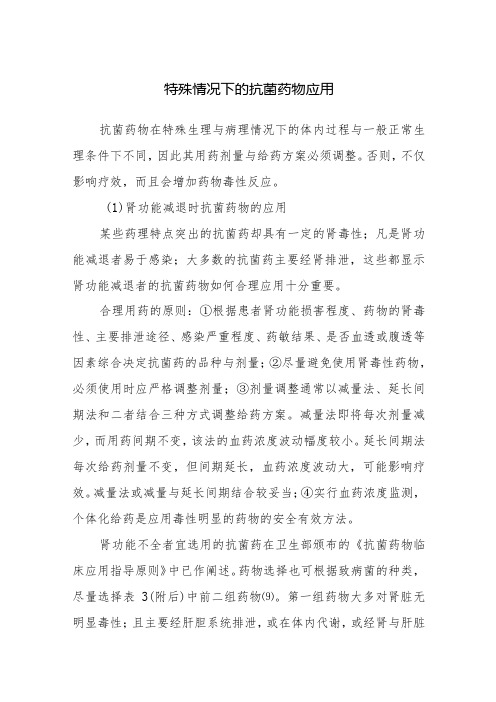 特殊情况下的抗菌药物应用

抗菌药物在特殊生理与病理情况下的体内过程与一般正常生理条件下不同，因此其用药剂量与给药方案必须调整。否则，不仅影响疗效，而且会增加药物毒性反应。

(1)肾功能减退时抗菌药物的应用

某些药理特点突出的抗菌药却具有一定的肾毒性；凡是肾功能减退者易于感染；大多数的抗菌药主要经肾排泄，这些都显示肾功能减退者的抗菌药物如何合理应用十分重要。

合理用药的原则：①根据患者肾功能损害程度、药物的肾毒性、主要排泄途径、感染严重程度、药敏结果、是否血透或腹透等因素综合决定抗菌药的品种与剂量；②尽量避免使用肾毒性药物，必须使用时应严格调整剂量；③剂量调整通常以减量法、延长间期法和二者结合三种方式调整给药方案。减量法即将每次剂量减少，而用药间期不变，该法的血药浓度波动幅度较小。延长间期法每次给药剂量不变，但间期延长，血药浓度波动大，可能影响疗效。减量法或减量与延长间期结合较妥当；④实行血药浓度监测，个体化给药是应用毒性明显的药物的安全有效方法。

肾功能不全者宜选用的抗菌药在卫生部颁布的《抗菌药物临床应用指导原则》中已作阐述。药物选择也可根据致病菌的种类，尽量选择表 3(附后)中前二组药物(9)。第一组药物大多对肾脏无明显毒性；且主要经肝胆系统排泄，或在体内代谢，或经肾与肝脏